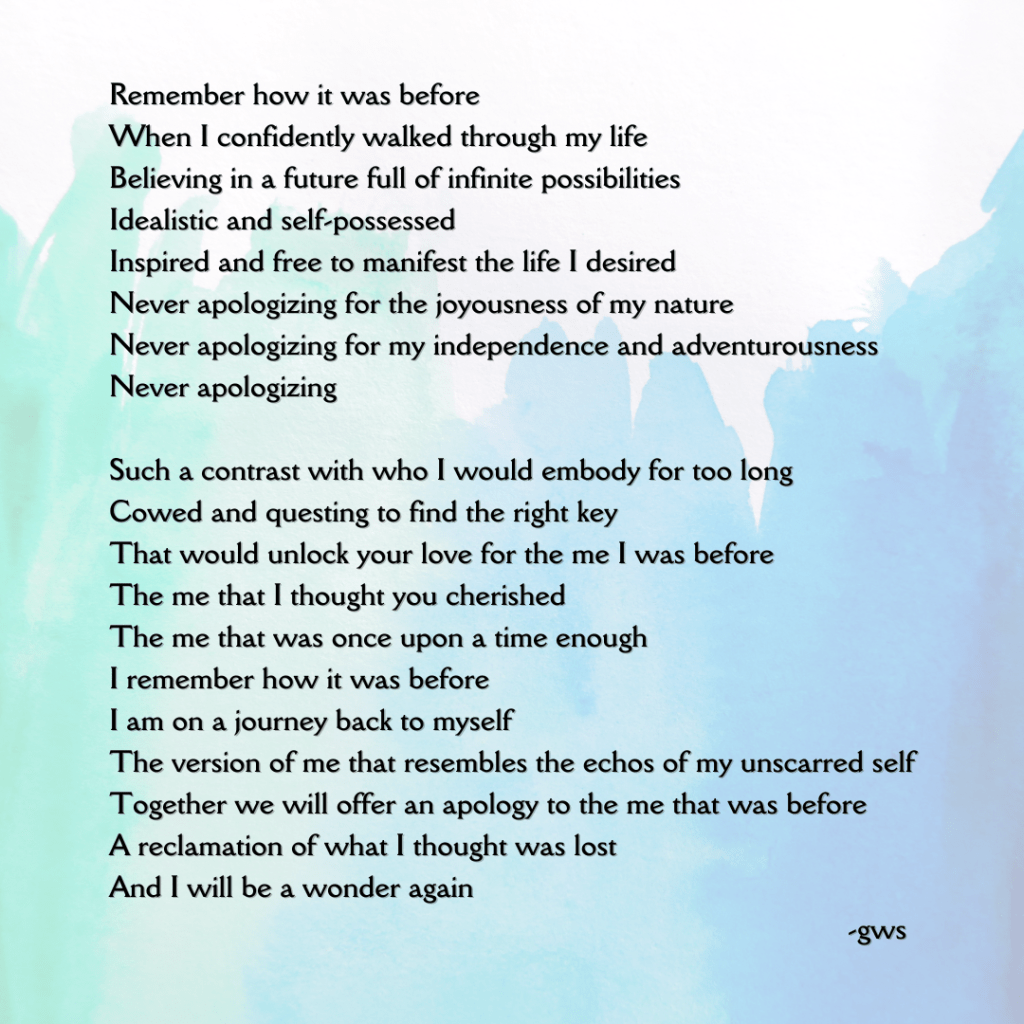 Remember how it was before
When I confidently walked through my life
Believing in a future full of infinite possibilities
Idealistic and self-possessed
Inspired and free to manifest the life I desired
Never apologizing for the joyousness of my nature
Never apologizing for my independence and adventurousness
Never apologizing

Such a contrast with who I would embody for too long
Cowed and questing to find the right key
That would unlock your love for the me I was before
The me that I thought you cherished
The me that was once upon a time enough
I remember how it was before
I am on a journey back to myself
The version of me that resembles the echos of my unscarred self
Together we will offer an apology to the me that was before
A reclamation of what I thought was lost
And I will be a wonder again

-gws